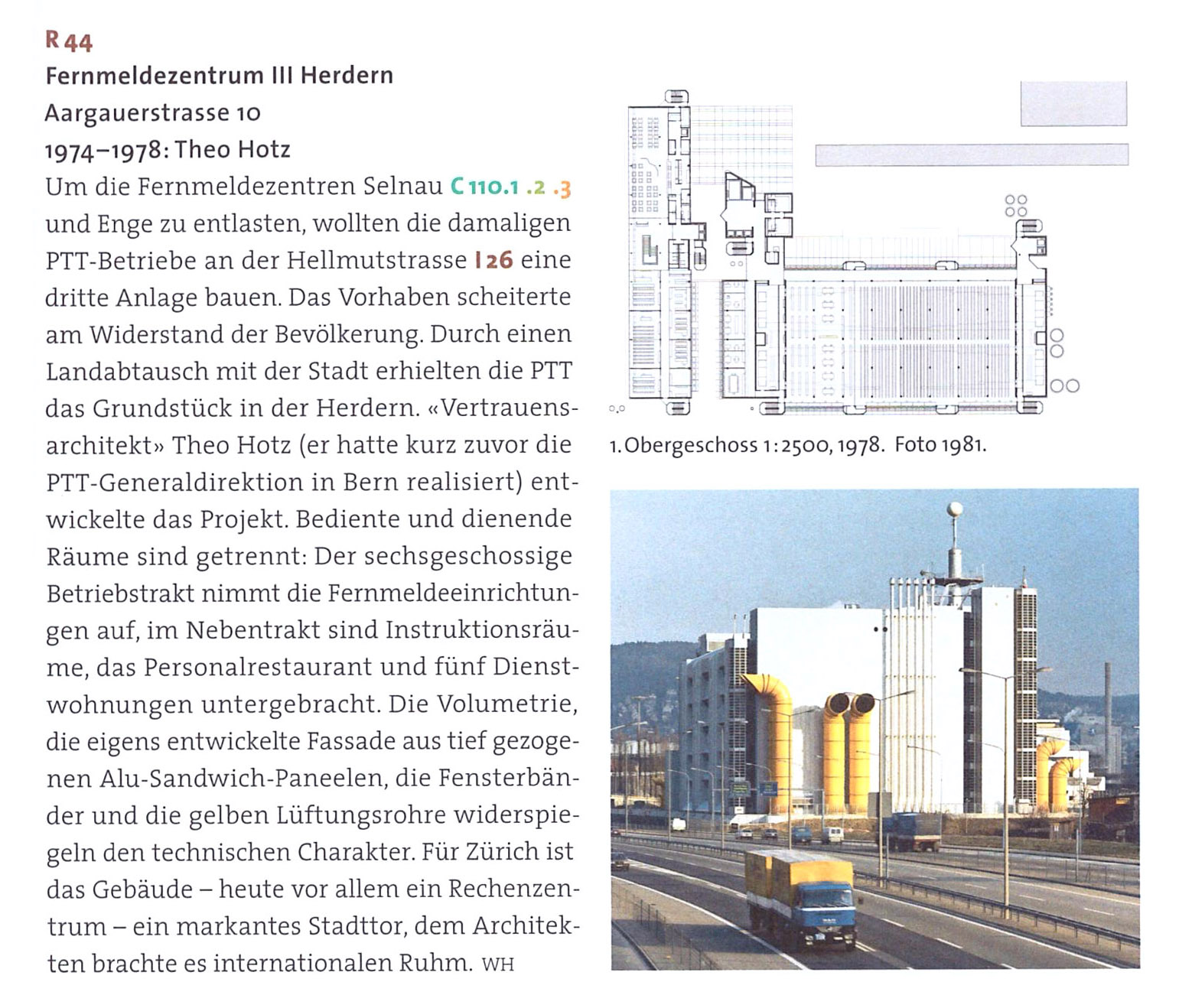 R 44
Fernmeldezentrum III Herdern
Aargauerstrasse 10
1974–1978: Theo Hotz

Um die Fernmeldezentren Selnau C 110.1 .2 .3 und Enge zu entlasten, wollten die damaligen PTT-Betriebe an der Hellmutstrasse I 26 eine dritte Anlage bauen. Das Vorhaben scheiterte am Widerstand der Bevölkerung. Durch einen Landabtausch mit der Stadt erhielten die PTT das Grundstück in der Herdern. «Vertrauensarchitekt» Theo Hotz (er hatte kurz zuvor die PTT-Generaldirektion in Bern realisiert) entwickelte das Projekt. Bediente und dienende Räume sind getrennt: Der sechsgeschossige Betriebstrakt nimmt die Fernmeldeeinrichtungen auf, im Nebentrakt sind Instruktionsräume, das Personalrestaurant und fünf Dienstwohnungen untergebracht. Die Volumetrie, die eigens entwickelte Fassade aus tief gezogenen Alu-Sandwich-Paneelen, die Fensterbänder und die gelben Lüftungsrohre widerspiegeln den technischen Charakter. Für Zürich ist das Gebäude – heute vor allem ein Rechenzentrum – ein markantes Stadttor, dem Architekten brachte es internationalen Ruhm. WH

1. Obergeschoss 1:2500, 1978. Foto 1981.